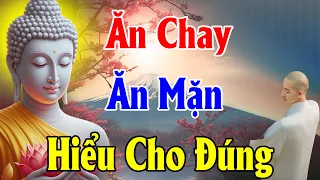 Ăn Chay

Ăn Mặn

Hiểu Cho Đúng